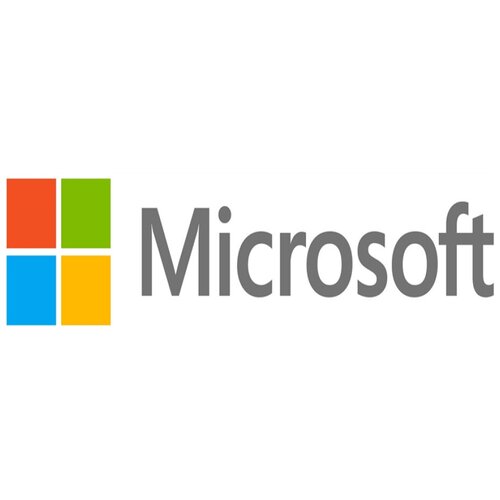 Microsoft